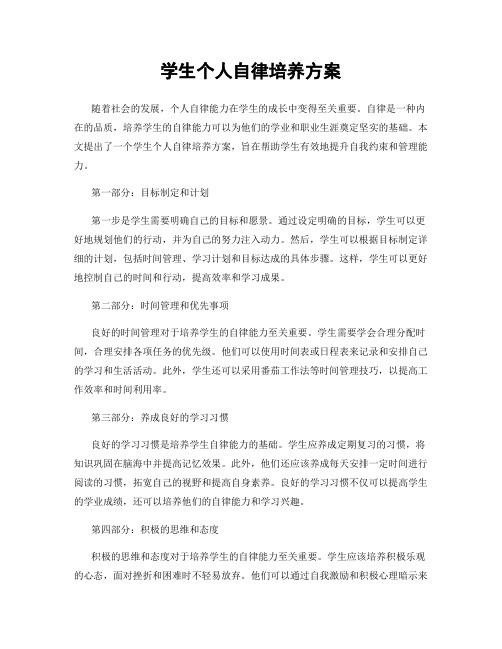 学生个人自律培养方案

随着社会的发展，个人自律能力在学生的成长中变得至关重要。自律是一种内在的品质，培养学生的自律能力可以为他们的学业和职业生涯奠定坚实的基础。本文提出了一个学生个人自律培养方案，旨在帮助学生有效地提升自我约束和管理能力。

第一部分：目标制定和计划

第一步是学生需要明确自己的目标和愿景。通过设定明确的目标，学生可以更好地规划他们的行动，并为自己的努力注入动力。然后，学生可以根据目标制定详细的计划，包括时间管理、学习计划和目标达成的具体步骤。这样，学生可以更好地控制自己的时间和行动，提高效率和学习成果。

第二部分：时间管理和优先事项

良好的时间管理对于培养学生的自律能力至关重要。学生需要学会合理分配时间，合理安排各项任务的优先级。他们可以使用时间表或日程表来记录和安排自己的学习和生活活动。此外，学生还可以采用番茄工作法等时间管理技巧，以提高工作效率和时间利用率。

第三部分：养成良好的学习习惯

良好的学习习惯是培养学生自律能力的基础。学生应养成定期复习的习惯，将知识巩固在脑海中并提高记忆效果。此外，他们还应该养成每天安排一定时间进行阅读的习惯，拓宽自己的视野和提高自身素养。良好的学习习惯不仅可以提高学生的学业成绩，还可以培养他们的自律能力和学习兴趣。

第四部分：积极的思维和态度

积极的思维和态度对于培养学生的自律能力至关重要。学生应该培养积极乐观的心态，面对挫折和困难时不轻易放弃。他们可以通过自我激励和积极心理暗示来